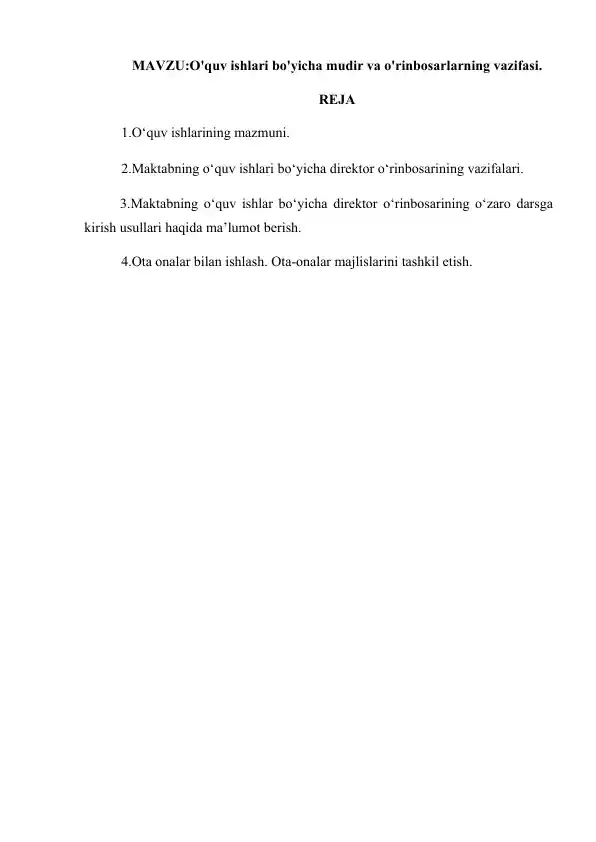 MAVZU:O'quv ishlari bo'yicha mudir va o'rinbosarlarning vazifasi.

REJA

1.O‘quv ishlarining mazmuni.

2.Maktabning o‘quv ishlari bo‘yicha direktor o‘rinbosarining vazifalari.

3.Maktabning o‘quv ishlar bo‘yicha direktor o‘rinbosarining o‘zaro darsga kirish usullari haqida ma’lumot berish.

4.Ota onalar bilan ishlash. Ota-onalar majlislarini tashkil etish.